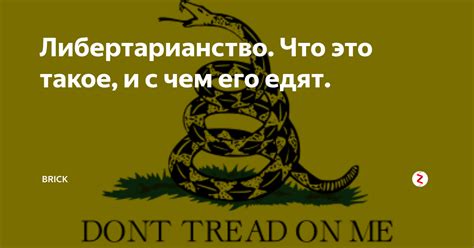 Либертарианство. Что это такое, и с чем его едят.

BRICK

DONT TREAD ON ME